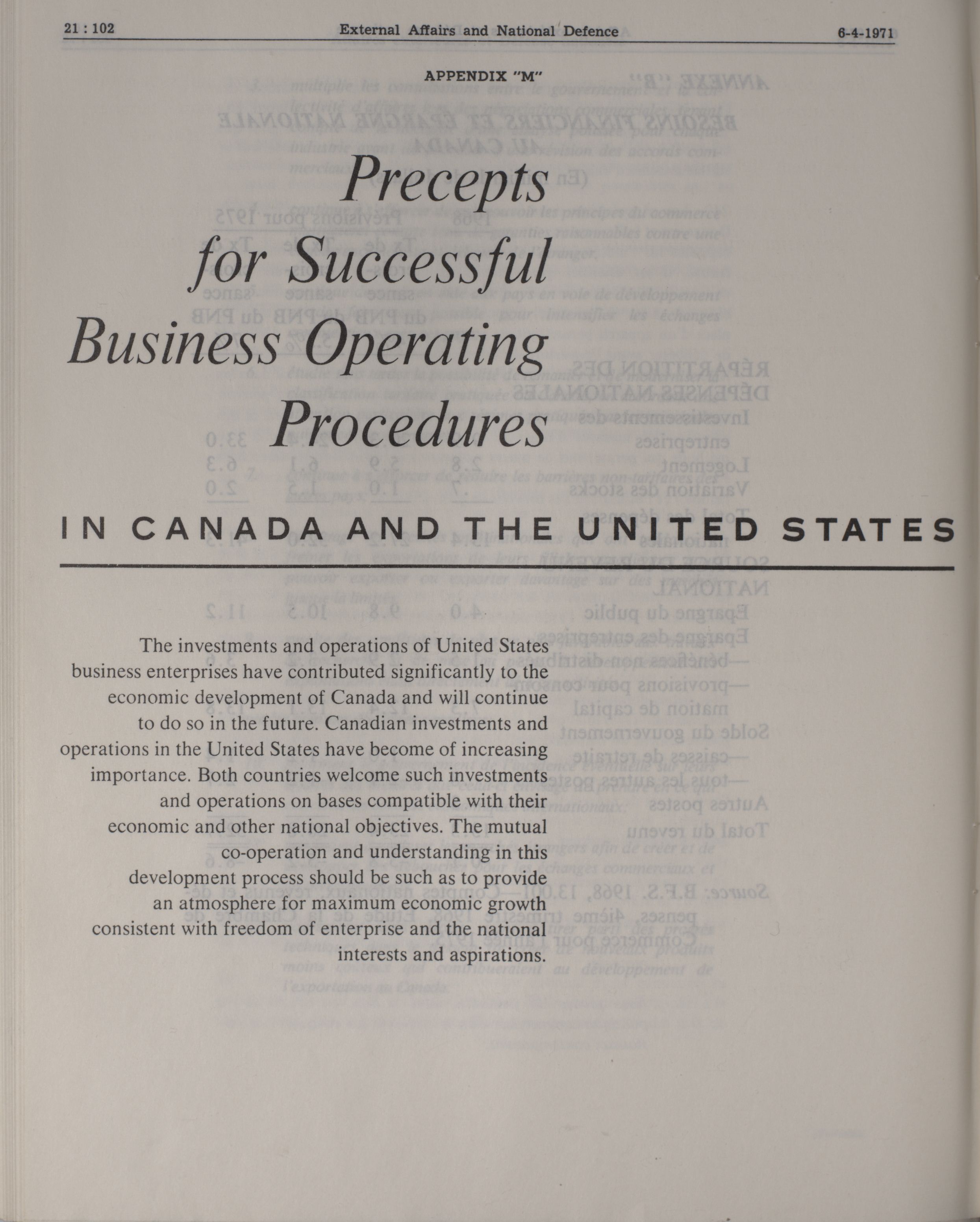 21 : 102 External Affairs and National Defence 6-4-1971

APPENDIX "M"

Precepts for Successful Business Operating Procedures

IN CANADA AND THE UNITED STATES

The investments and operations of United States business enterprises have contributed significantly to the economic development of Canada and will continue to do so in the future. Canadian investments and operations in the United States have become of increasing importance. Both countries welcome such investments and operations on bases compatible with their economic and other national objectives. The mutual co-operation and understanding in this development process should be such as to provide an atmosphere for maximum economic growth consistent with freedom of enterprise and the national interests and aspirations.